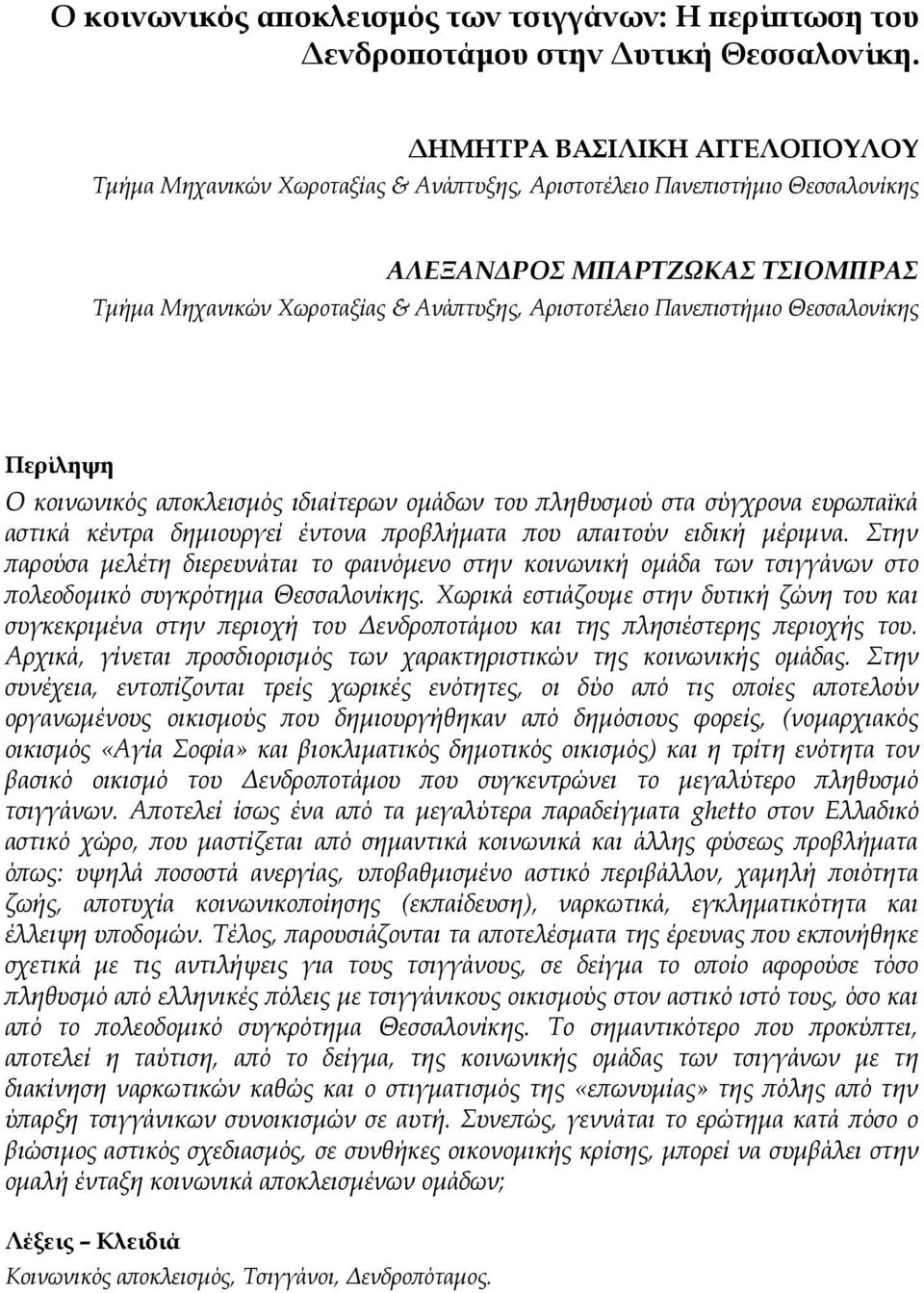 Ο κοινωνικός αποκλεισμός των τσιγγάνων: Η περίπτωση του Δενδροποτάμου στην Δυτική Θεσσαλονίκη.

ΔΗΜΗΤΡΑ ΒΑΣΙΛΙΚΗ ΑΓΓΕΛΟΠΟΥΛΟΥ
Τμήμα Μηχανικών Χωροταξίας & Ανάπτυξης, Αριστοτέλειο Πανεπιστήμιο Θεσσαλονίκης

ΑΛΕΞΑΝΔΡΟΣ ΜΠΑΡΤΖΩΚΑΣ ΤΣΙΟΜΠΡΑΣ
Τμήμα Μηχανικών Χωροταξίας & Ανάπτυξης, Αριστοτέλειο Πανεπιστήμιο Θεσσαλονίκης

Περίληψη
Ο κοινωνικός αποκλεισμός ιδιαίτερων ομάδων του πληθυσμού στα σύγχρονα ευρωπαϊκά αστικά κέντρα δημιουργεί έντονα προβλήματα που απαιτούν ειδική μέριμνα. Στην παρούσα μελέτη διερευνάται το φαινόμενο στην κοινωνική ομάδα των τσιγγάνων στο πολεοδομικό συγκρότημα Θεσσαλονίκης. Χωρικά εστιάζουμε στην δυτική ζώνη του και συγκεκριμένα στην περιοχή του Δενδροποτάμου και της πλησιέστερης περιοχής του. Αρχικά, γίνεται προσδιορισμός των χαρακτηριστικών της κοινωνικής ομάδας. Στην συνέχεια, εντοπίζονται τρείς χωρικές ενότητες, οι δύο από τις οποίες αποτελούν οργανωμένους οικισμούς που δημιουργήθηκαν από δημόσιους φορείς, (νομαρχιακός οικισμός «Αγία Σοφία» και βιοκλιματικός δημοτικός οικισμός) και η τρίτη ενότητα τον βασικό οικισμό του Δενδροποτάμου που συγκεντρώνει το μεγαλύτερο πληθυσμό τσιγγάνων. Αποτελεί ίσως ένα από τα μεγαλύτερα παραδείγματα ghetto στον Ελλαδικό αστικό χώρο, που μαστίζεται από σημαντικά κοινωνικά και άλλης φύσεως προβλήματα όπως: υψηλά ποσοστά ανεργίας, υποβαθμισμένο αστικό περιβάλλον, χαμηλή ποιότητα ζωής, αποτυχία κοινωνικοποίησης (εκπαίδευση), ναρκωτικά, εγκληματικότητα και έλλειψη υποδομών. Τέλος, παρουσιάζονται τα αποτελέσματα της έρευνας που εκπονήθηκε σχετικά με τις αντιλήψεις για τους τσιγγάνους, σε δείγμα το οποίο αφορούσε τόσο πληθυσμό από ελληνικές πόλεις με τσιγγάνικους οικισμούς στον αστικό ιστό τους, όσο και από το πολεοδομικό συγκρότημα Θεσσαλονίκης. Το σημαντικότερο που προκύπτει, αποτελεί η ταύτιση, από το δείγμα, της κοινωνικής ομάδας των τσιγγάνων με τη διακίνηση ναρκωτικών καθώς και ο στιγματισμός της «επωνυμίας» της πόλης από την ύπαρξη τσιγγάνικων συνοικισμών σε αυτή. Συνεπώς, γεννάται το ερώτημα κατά πόσο ο βιώσιμος αστικός σχεδιασμός, σε συνθήκες οικονομικής κρίσης, μπορεί να συμβάλει στην ομαλή ένταξη κοινωνικά αποκλεισμένων ομάδων;

Λέξεις – Κλειδιά
Κοινωνικός αποκλεισμός, Τσιγγάνοι, Δενδροπόταμος.